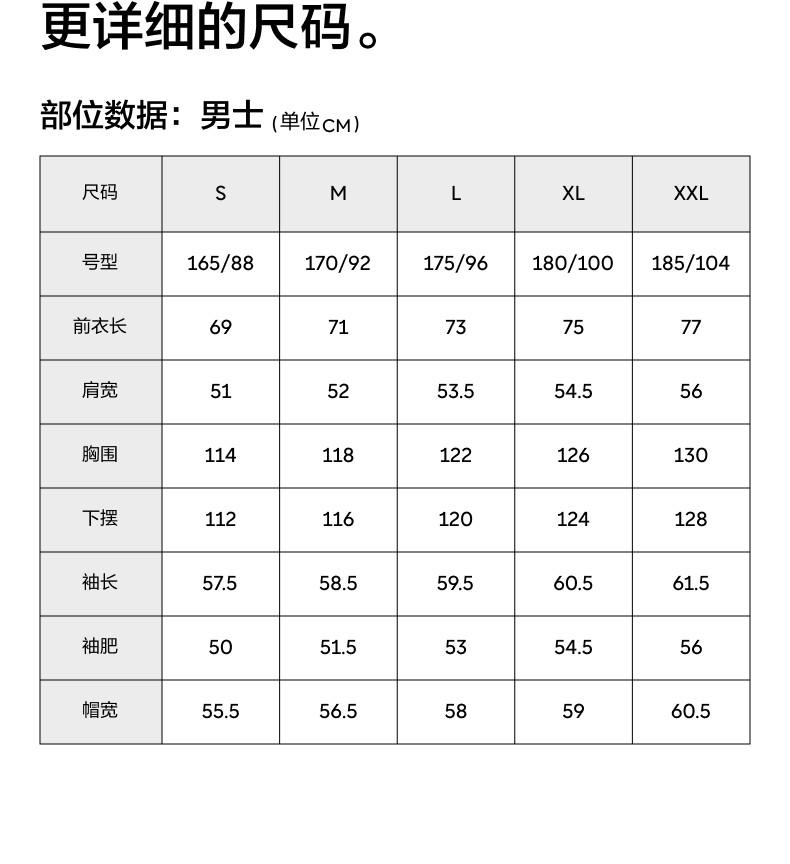 更详细的尺码。

部位数据：男士（单位CM）

| 尺码 | S | M | L | XL | XXL |
|---|---|---|---|---|---|
| 号型 | 165/88 | 170/92 | 175/96 | 180/100 | 185/104 |
| 前衣长 | 69 | 71 | 73 | 75 | 77 |
| 肩宽 | 51 | 52 | 53.5 | 54.5 | 56 |
| 胸围 | 114 | 118 | 122 | 126 | 130 |
| 下摆 | 112 | 116 | 120 | 124 | 128 |
| 袖长 | 57.5 | 58.5 | 59.5 | 60.5 | 61.5 |
| 袖肥 | 50 | 51.5 | 53 | 54.5 | 56 |
| 帽宽 | 55.5 | 56.5 | 58 | 59 | 60.5 |